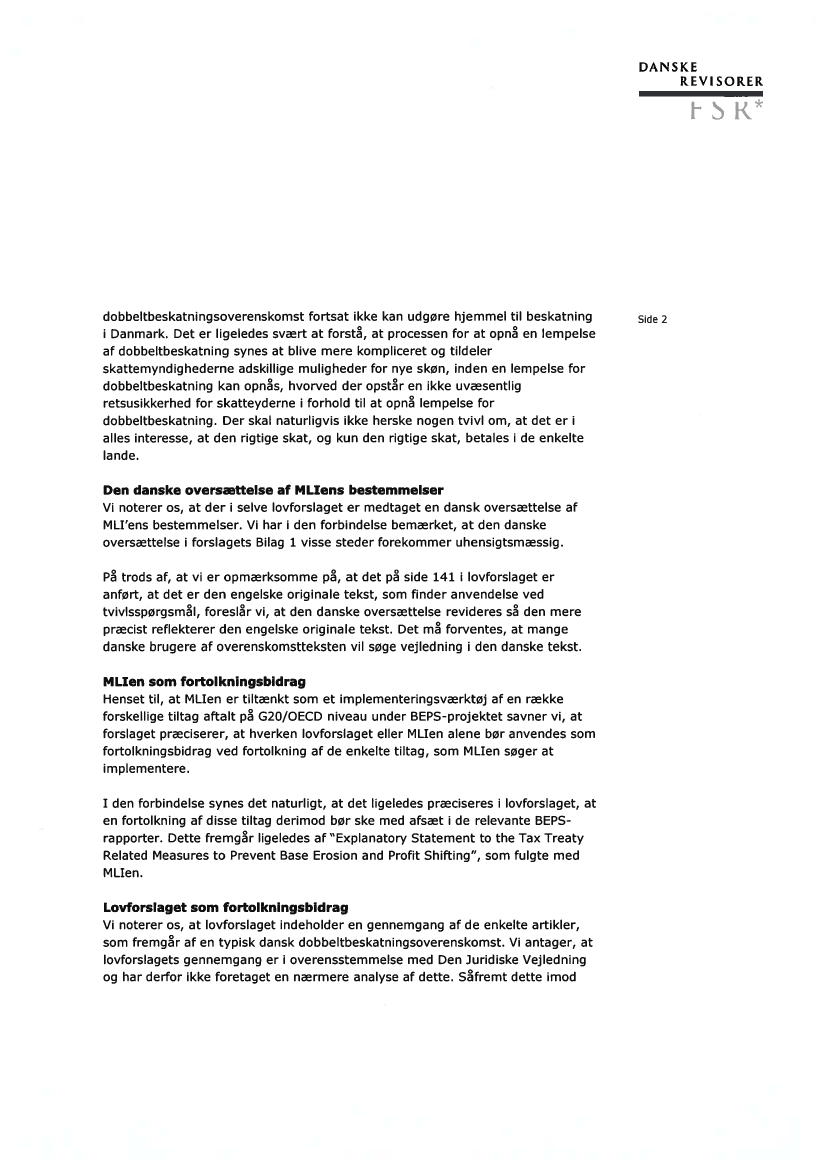 DANSKE
REVISORER
FSR*

Side 2

dobbeltbeskatningsoverenskomst fortsat ikke kan udgøre hjemmel til beskatning i Danmark. Det er ligeledes svært at forstå, at processen for at opnå en lempelse af dobbeltbeskatning synes at blive mere kompliceret og tildeler skattemyndighederne adskillige muligheder for nye skøn, inden en lempelse for dobbeltbeskatning kan opnås, hvorved der opstår en ikke uvæsentlig retsusikkerhed for skatteyderne i forhold til at opnå lempelse for dobbeltbeskatning. Der skal naturligvis ikke herske nogen tvivl om, at det er i alles interesse, at den rigtige skat, og kun den rigtige skat, betales i de enkelte lande.

Den danske oversættelse af MLIens bestemmelser
Vi noterer os, at der i selve lovforslaget er medtaget en dansk oversættelse af MLI'ens bestemmelser. Vi har i den forbindelse bemærket, at den danske oversættelse i forslagets Bilag 1 visse steder forekommer uhensigtsmæssig.

På trods af, at vi er opmærksomme på, at det på side 141 i lovforslaget er anført, at det er den engelske originale tekst, som finder anvendelse ved tvivlsspørgsmål, foreslår vi, at den danske oversættelse revideres så den mere præcist reflekterer den engelske originale tekst. Det må forventes, at mange danske brugere af overenskomstteksten vil søge vejledning i den danske tekst.

MLIen som fortolkningsbidrag
Henset til, at MLIen er tiltænkt som et implementeringsværktøj af en række forskellige tiltag aftalt på G20/OECD niveau under BEPS-projektet savner vi, at forslaget præciserer, at hverken lovforslaget eller MLIen alene bør anvendes som fortolkningsbidrag ved fortolkning af de enkelte tiltag, som MLIen søger at implementere.

I den forbindelse synes det naturligt, at det ligeledes præciseres i lovforslaget, at en fortolkning af disse tiltag derimod bør ske med afsæt i de relevante BEPS-rapporter. Dette fremgår ligeledes af "Explanatory Statement to the Tax Treaty Related Measures to Prevent Base Erosion and Profit Shifting", som fulgte med MLIen.

Lovforslaget som fortolkningsbidrag
Vi noterer os, at lovforslaget indeholder en gennemgang af de enkelte artikler, som fremgår af en typisk dansk dobbeltbeskatningsoverenskomst. Vi antager, at lovforslagets gennemgang er i overensstemmelse med Den Juridiske Vejledning og har derfor ikke foretaget en nærmere analyse af dette. Såfremt dette imod